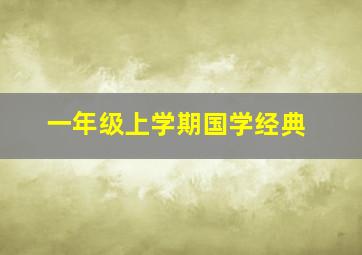 一年级上学期国学经典